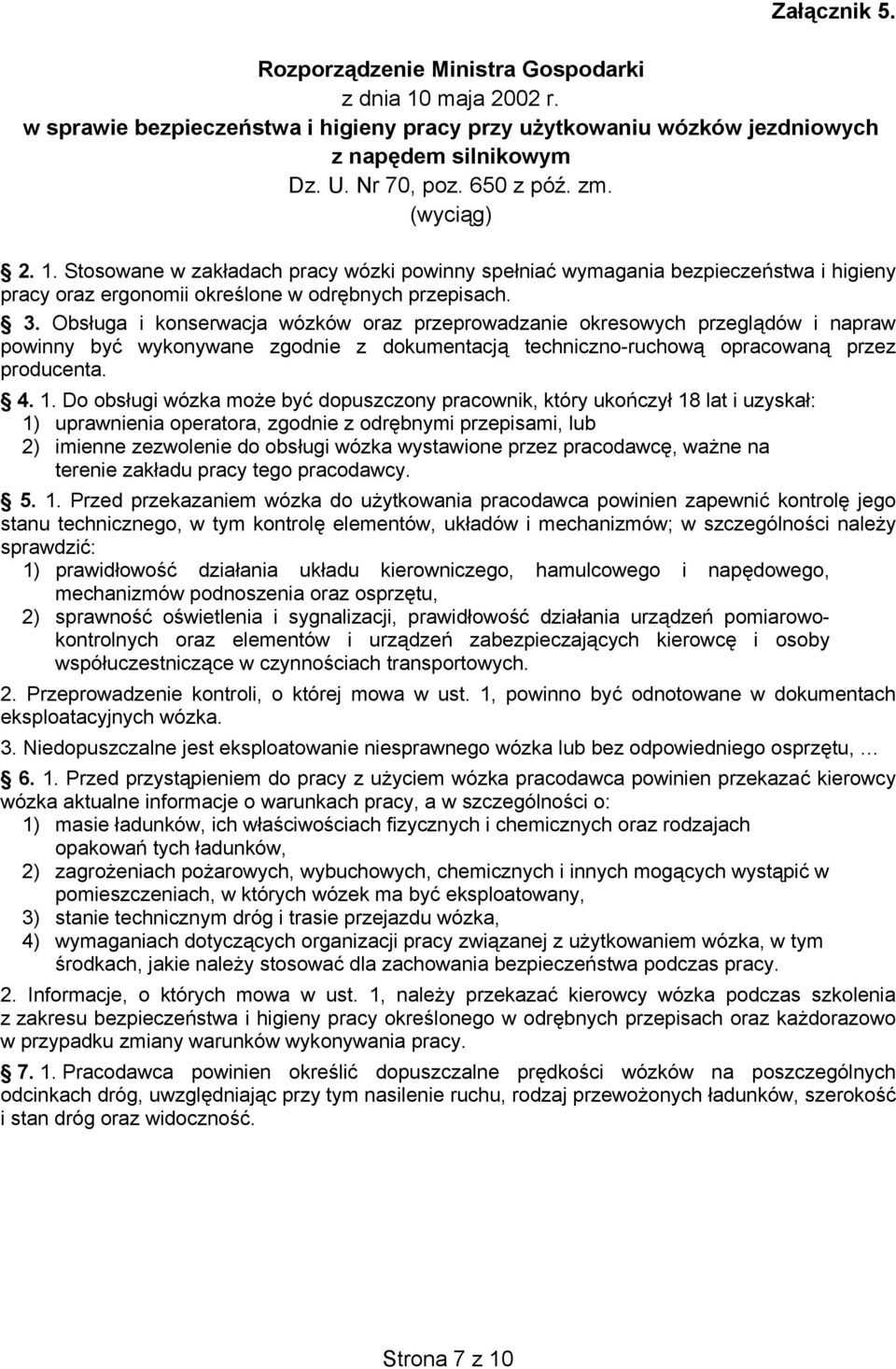 Załącznik 5.

Rozporządzenie Ministra Gospodarki
z dnia 10 maja 2002 r.
w sprawie bezpieczeństwa i higieny pracy przy użytkowaniu wózków jezdniowych z napędem silnikowym
Dz. U. Nr 70, poz. 650 z póź. zm.
(wyciąg)

2. 1. Stosowane w zakładach pracy wózki powinny spełniać wymagania bezpieczeństwa i higieny pracy oraz ergonomii określone w odrębnych przepisach.

3. Obsługa i konserwacja wózków oraz przeprowadzanie okresowych przeglądów i napraw powinny być wykonywane zgodnie z dokumentacją techniczno-ruchową opracowaną przez producenta.

4. 1. Do obsługi wózka może być dopuszczony pracownik, który ukończył 18 lat i uzyskał:
1) uprawnienia operatora, zgodnie z odrębnymi przepisami, lub
2) imienne zezwolenie do obsługi wózka wystawione przez pracodawcę, ważne na terenie zakładu pracy tego pracodawcy.

5. 1. Przed przekazaniem wózka do użytkowania pracodawca powinien zapewnić kontrolę jego stanu technicznego, w tym kontrolę elementów, układów i mechanizmów; w szczególności należy sprawdzić:
1) prawidłowość działania układu kierowniczego, hamulcowego i napędowego, mechanizmów podnoszenia oraz osprzętu,
2) sprawność oświetlenia i sygnalizacji, prawidłowość działania urządzeń pomiarowo-kontrolnych oraz elementów i urządzeń zabezpieczających kierowcę i osoby współuczestniczące w czynnościach transportowych.

2. Przeprowadzenie kontroli, o której mowa w ust. 1, powinno być odnotowane w dokumentach eksploatacyjnych wózka.

3. Niedopuszczalne jest eksploatowanie niesprawnego wózka lub bez odpowiedniego osprzętu, …

6. 1. Przed przystąpieniem do pracy z użyciem wózka pracodawca powinien przekazać kierowcy wózka aktualne informacje o warunkach pracy, a w szczególności o:
1) masie ładunków, ich właściwościach fizycznych i chemicznych oraz rodzajach opakowań tych ładunków,
2) zagrożeniach pożarowych, wybuchowych, chemicznych i innych mogących wystąpić w pomieszczeniach, w których wózek ma być eksploatowany,
3) stanie technicznym dróg i trasie przejazdu wózka,
4) wymaganiach dotyczących organizacji pracy związanej z użytkowaniem wózka, w tym środkach, jakie należy stosować dla zachowania bezpieczeństwa podczas pracy.

2. Informacje, o których mowa w ust. 1, należy przekazać kierowcy wózka podczas szkolenia z zakresu bezpieczeństwa i higieny pracy określonego w odrębnych przepisach oraz każdorazowo w przypadku zmiany warunków wykonywania pracy.

7. 1. Pracodawca powinien określić dopuszczalne prędkości wózków na poszczególnych odcinkach dróg, uwzględniając przy tym nasilenie ruchu, rodzaj przewożonych ładunków, szerokość i stan dróg oraz widoczność.

Strona 7 z 10